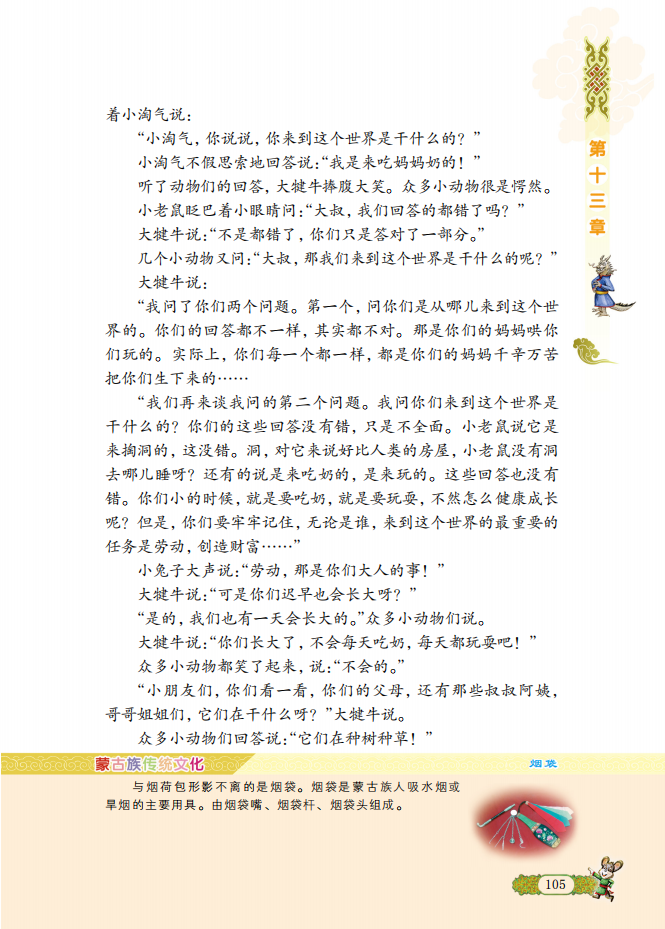 第十三章

着小淘气说：

“小淘气，你说说，你来到这个世界是干什么的？”

小淘气不假思索地回答说：“我是来吃妈妈奶的！”

听了动物们的回答，大犍牛捧腹大笑。众多小动物很是愕然。

小老鼠眨巴着小眼睛问：“大叔，我们回答的都错了吗？”

大犍牛说：“不是都错了，你们只是答对了一部分。”

几个小动物又问：“大叔，那我们来到这个世界是干什么的呢？”

大犍牛说：

“我问了你们两个问题。第一个，问你们是从哪儿来到这个世界的。你们的回答都不一样，其实都不对。那是你们的妈妈哄你们玩的。实际上，你们每一个都一样，都是你们的妈妈千辛万苦把你们生下来的……

“我们再来谈我问的第二个问题。我问你们来到这个世界是干什么的？你们的这些回答没有错，只是不全面。小老鼠说它是来掏洞的，这没错。洞，对它来说好比人类的房屋，小老鼠没有洞去哪儿睡呀？还有的说是来吃奶的，是来玩的。这些回答也没有错。你们小的时候，就是要吃奶，就是要玩耍，不然怎么健康成长呢？但是，你们要牢牢记住，无论是谁，来到这个世界的最重要的任务是劳动，创造财富……”

小兔子大声说：“劳动，那是你们大人的事！”

大犍牛说：“可是你们迟早也会长大呀？”

“是的，我们也有一天会长大的。”众多小动物们说。

大犍牛说：“你们长大了，不会每天吃奶，每天都玩耍吧！”

众多小动物都笑了起来，说：“不会的。”

“小朋友们，你们看一看，你们的父母，还有那些叔叔阿姨，哥哥姐姐们，它们在干什么呀？”大犍牛说。

众多小动物们回答说：“它们在种树种草！”

蒙古族传统文化

烟袋

与烟荷包形影不离的是烟袋。烟袋是蒙古族人吸水烟或旱烟的主要用具。由烟袋嘴、烟袋杆、烟袋头组成。

105